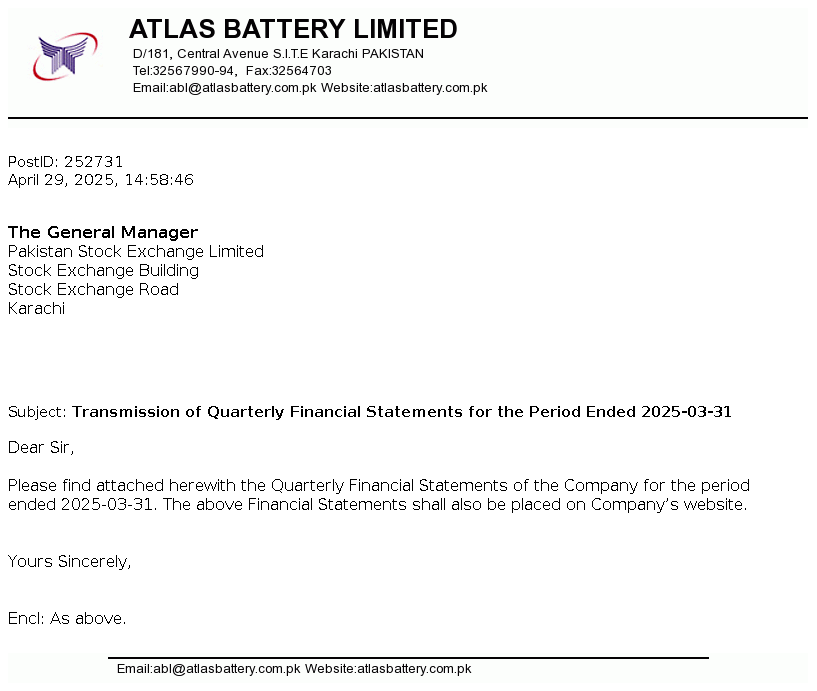 ATLAS BATTERY LIMITED
D/181, Central Avenue S.I.T.E Karachi PAKISTAN
Tel:32567990-94, Fax:32564703
Email:abl@atlasbattery.com.pk Website:atlasbattery.com.pk

PostID: 252731
April 29, 2025, 14:58:46

The General Manager
Pakistan Stock Exchange Limited
Stock Exchange Building
Stock Exchange Road
Karachi

Subject: Transmission of Quarterly Financial Statements for the Period Ended 2025-03-31

Dear Sir,

Please find attached herewith the Quarterly Financial Statements of the Company for the period ended 2025-03-31. The above Financial Statements shall also be placed on Company's website.

Yours Sincerely,

Encl: As above.

Email:abl@atlasbattery.com.pk Website:atlasbattery.com.pk